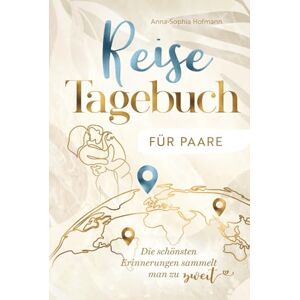 Anna-Sophia Hofmann

Reise Tagebuch

FÜR PAARE

Die schönsten Erinnerungen sammelt man zu zweit